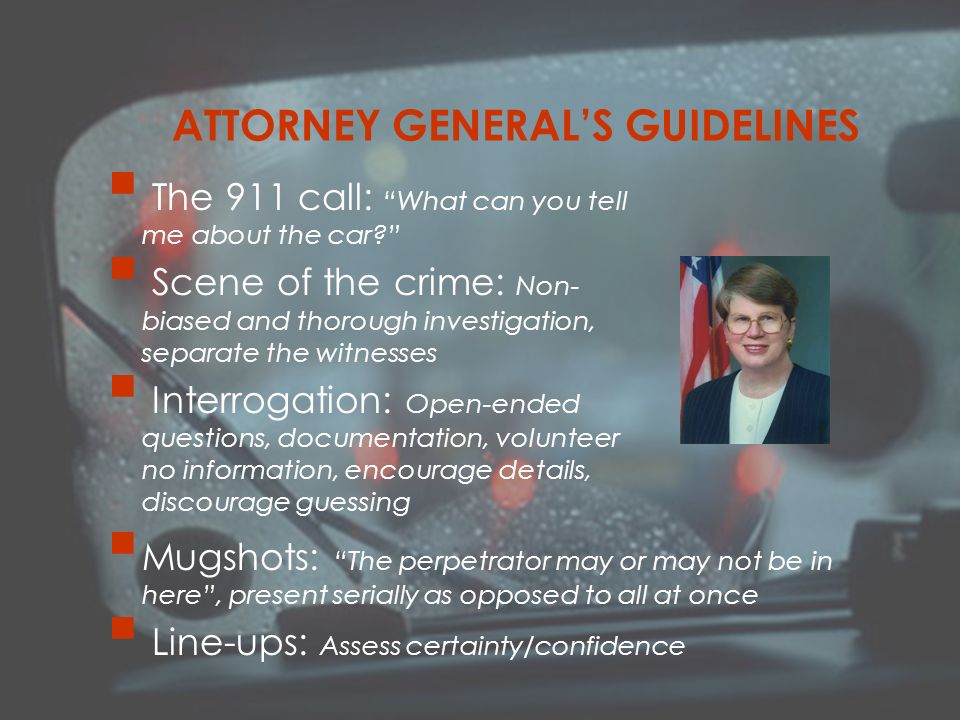 ATTORNEY GENERAL'S GUIDELINES

The 911 call: "What can you tell me about the car?"

Scene of the crime: Non-biased and thorough investigation, separate the witnesses

Interrogation: Open-ended questions, documentation, volunteer no information, encourage details, discourage guessing

Mugshots: "The perpetrator may or may not be in here", present serially as opposed to all at once

Line-ups: Assess certainty/confidence